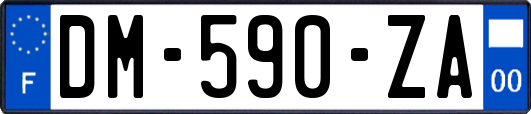 F
DM-590-ZA
00